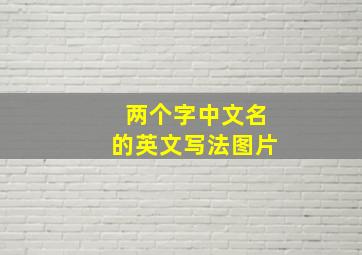 两个字中文名
的英文写法图片